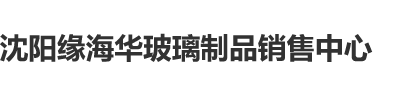 沈阳缘海华玻璃制品销售中心